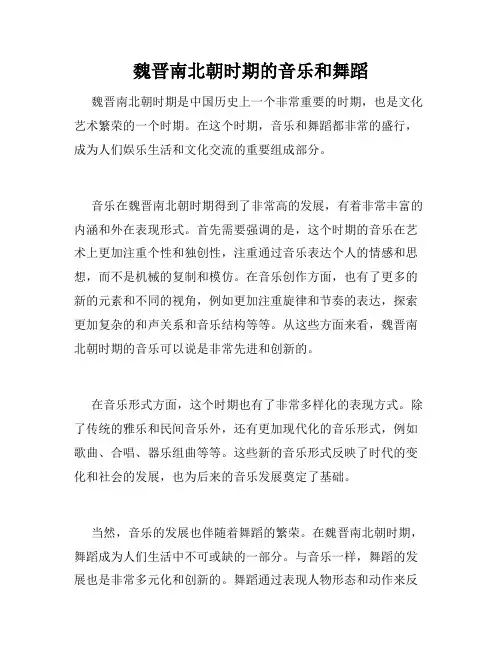 魏晋南北朝时期的音乐和舞蹈

魏晋南北朝时期是中国历史上一个非常重要的时期，也是文化艺术繁荣的一个时期。在这个时期，音乐和舞蹈都非常的盛行，成为人们娱乐生活和文化交流的重要组成部分。

音乐在魏晋南北朝时期得到了非常高的发展，有着非常丰富的内涵和外在表现形式。首先需要强调的是，这个时期的音乐在艺术上更加注重个性和独创性，注重通过音乐表达个人的情感和思想，而不是机械的复制和模仿。在音乐创作方面，也有了更多的新的元素和不同的视角，例如更加注重旋律和节奏的表达，探索更加复杂的和声关系和音乐结构等等。从这些方面来看，魏晋南北朝时期的音乐可以说是非常先进和创新的。

在音乐形式方面，这个时期也有了非常多样化的表现方式。除了传统的雅乐和民间音乐外，还有更加现代化的音乐形式，例如歌曲、合唱、器乐组曲等等。这些新的音乐形式反映了时代的变化和社会的发展，也为后来的音乐发展奠定了基础。

当然，音乐的发展也伴随着舞蹈的繁荣。在魏晋南北朝时期，舞蹈成为人们生活中不可或缺的一部分。与音乐一样，舞蹈的发展也是非常多元化和创新的。舞蹈通过表现人物形态和动作来反